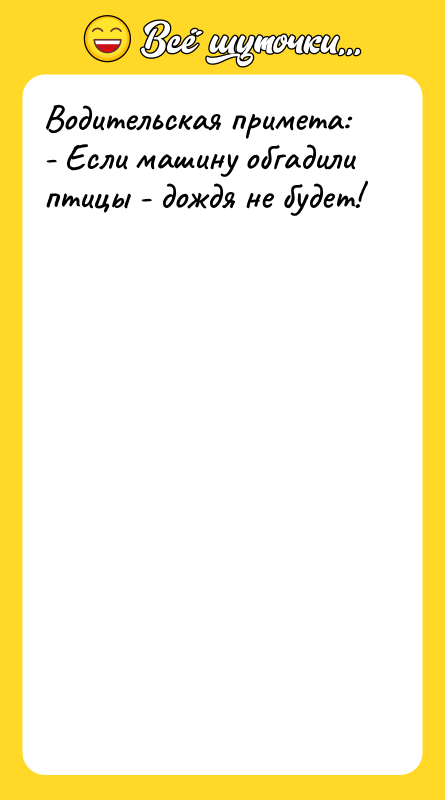 Всё шуточки...

Водительская примета:
- Если машину обгадили птицы - дождя не будет!